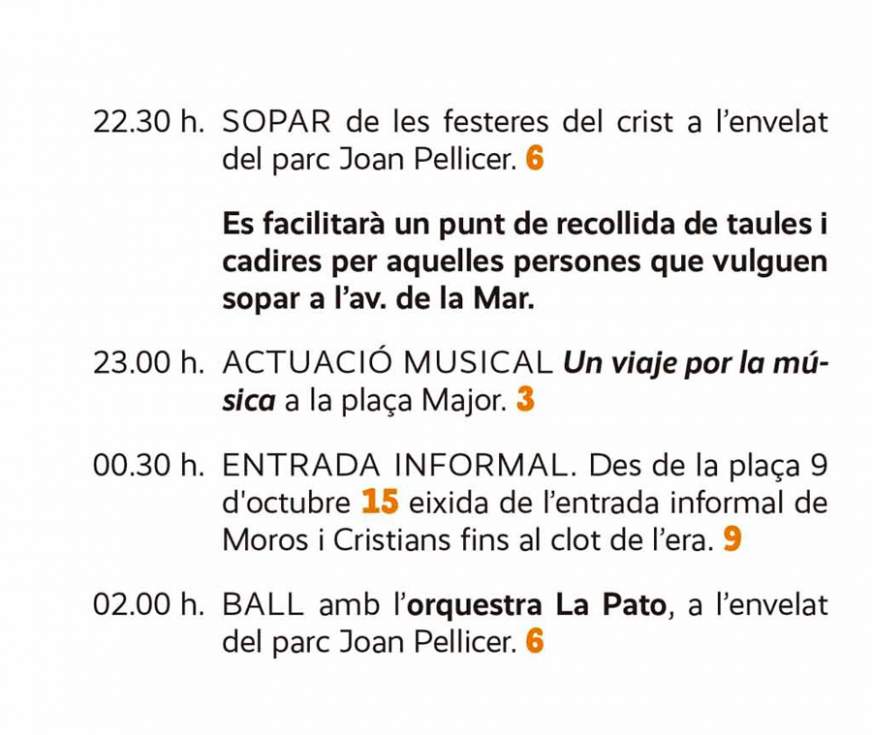 22.30 h. SOPAR de les festeres del crist a l'envelat del parc Joan Pellicer. 6

Es facilitarà un punt de recollida de taules i cadires per aquelles persones que vulguen sopar a l'av. de la Mar.

23.00 h. ACTUACIÓ MUSICAL Un viaje por la música a la plaça Major. 3

00.30 h. ENTRADA INFORMAL. Des de la plaça 9 d'octubre 15 eixida de l'entrada informal de Moros i Cristians fins al clot de l'era. 9

02.00 h. BALL amb l'orquestra La Pato, a l'envelat del parc Joan Pellicer. 6